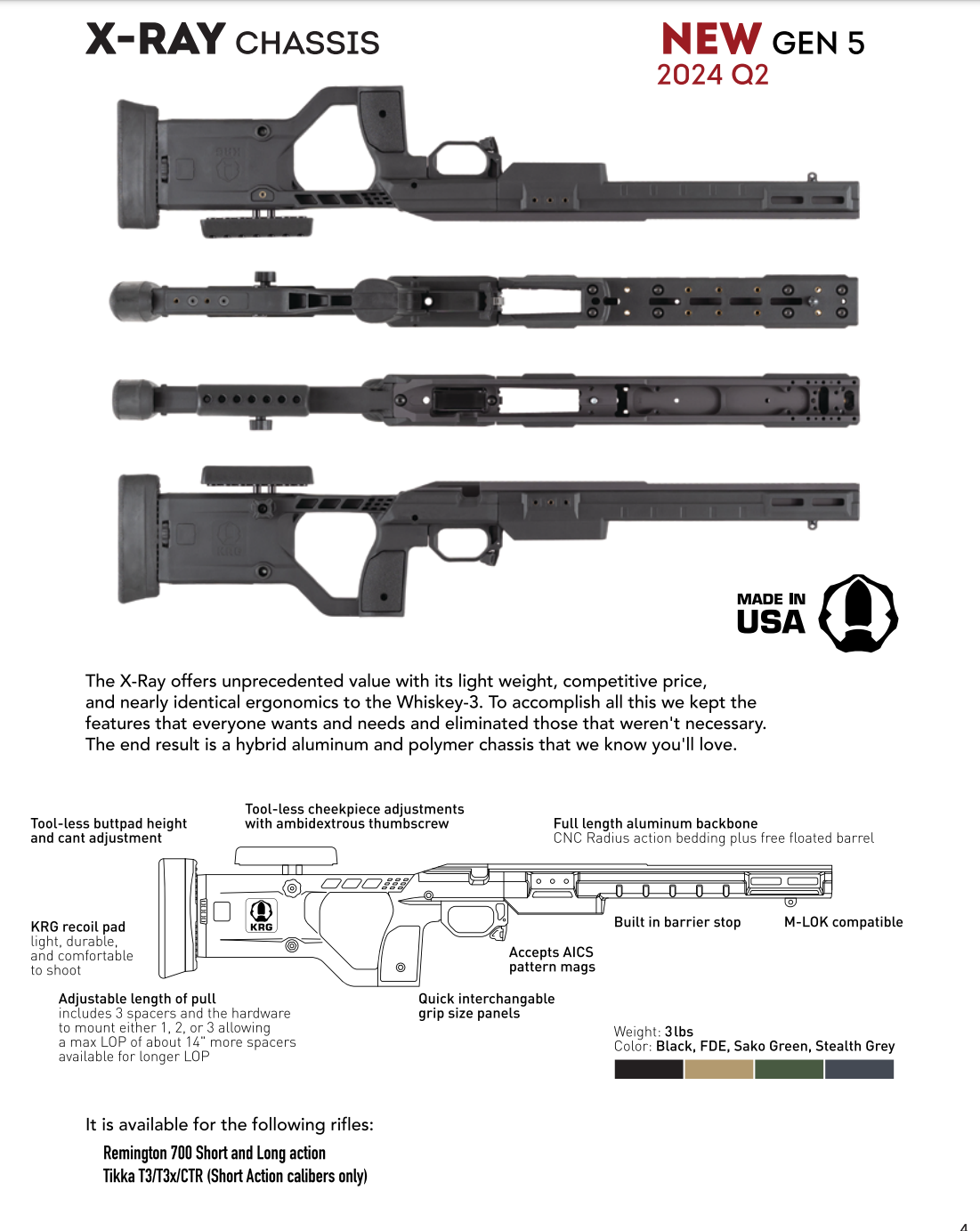 X-RAY CHASSIS

NEW GEN 5
2024 Q2

MADE IN
USA

The X-Ray offers unprecedented value with its light weight, competitive price, and nearly identical ergonomics to the Whiskey-3. To accomplish all this we kept the features that everyone wants and needs and eliminated those that weren't necessary. The end result is a hybrid aluminum and polymer chassis that we know you'll love.

Tool-less buttpad height and cant adjustment

Tool-less cheekpiece adjustments with ambidextrous thumbscrew

Full length aluminum backbone
CNC Radius action bedding plus free floated barrel

KRG

KRG recoil pad
light, durable, and comfortable to shoot

Built in barrier stop

M-LOK compatible

Accepts AICS pattern mags

Adjustable length of pull
includes 3 spacers and the hardware to mount either 1, 2, or 3 allowing a max LOP of about 14" more spacers available for longer LOP

Quick interchangable grip size panels

Weight: 3lbs
Color: Black, FDE, Sako Green, Stealth Grey

It is available for the following rifles:

Remington 700 Short and Long action
Tikka T3/T3x/CTR (Short Action calibers only)

4